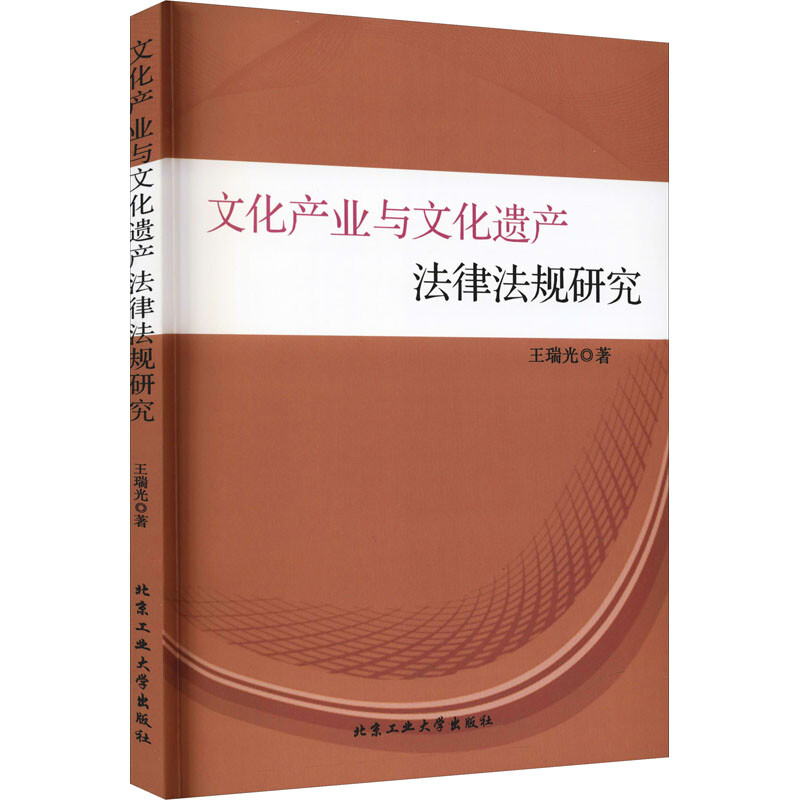 文化产业与文化遗产法律法规研究

王瑞光◎著

北京工业大学出版社

文化产业与文化遗产

法律法规研究

王瑞光◎著

北京工业大学出版社